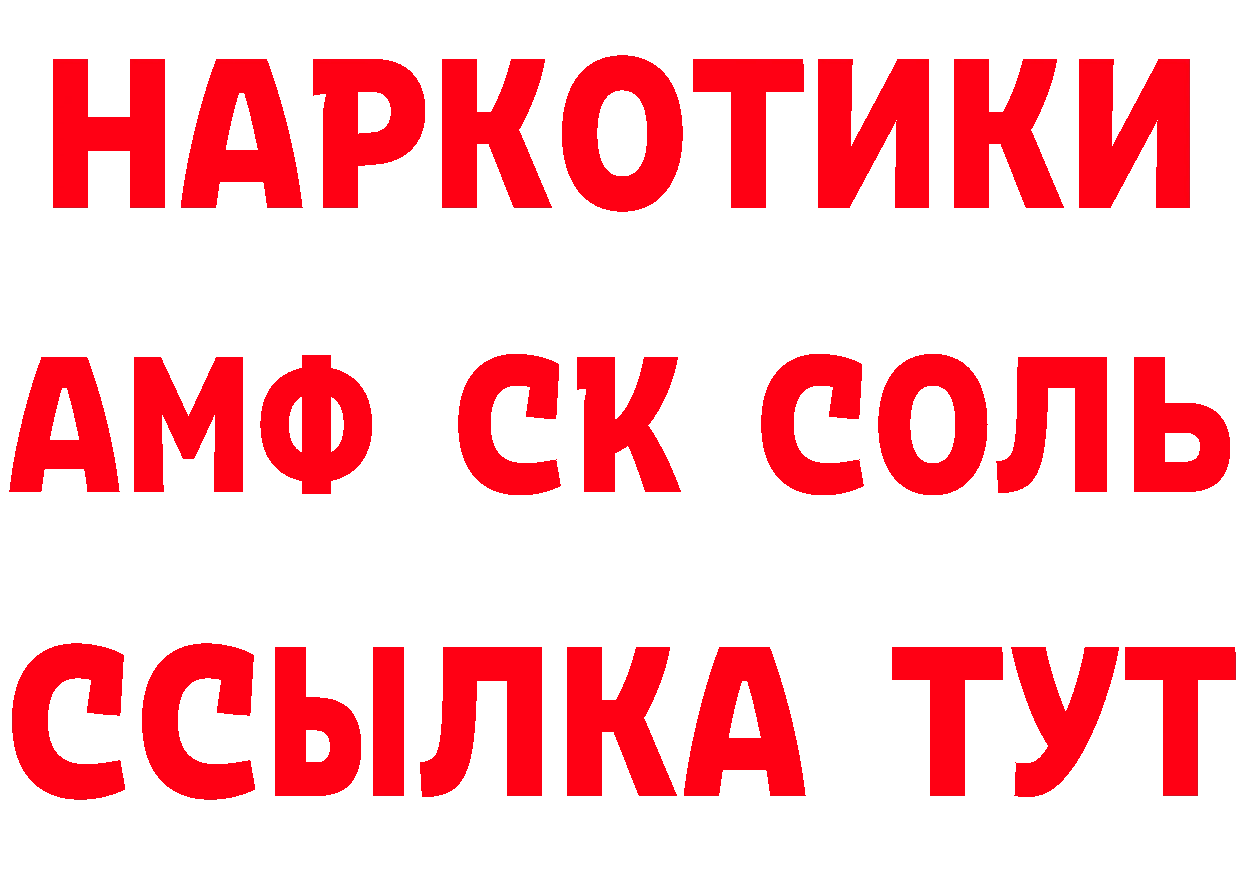 НАРКОТИКИ

АМФ СК СОЛЬ

ССЫЛКА ТУТ